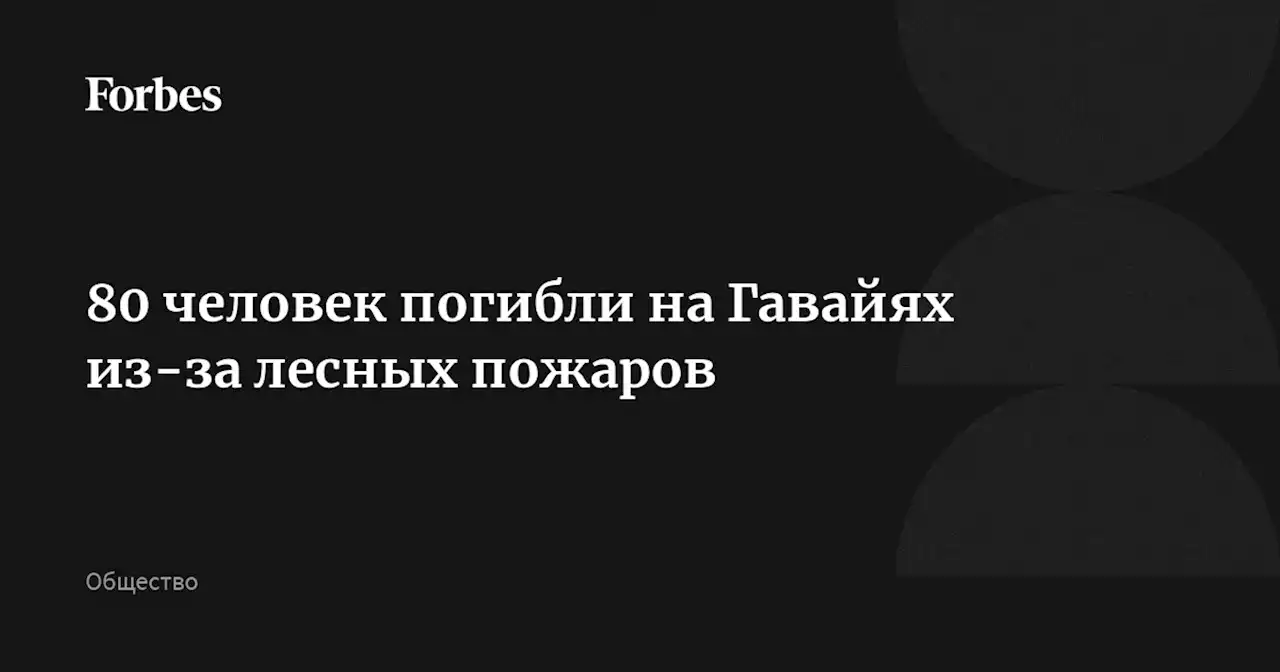 Forbes

80 человек погибли на Гавайях из-за лесных пожаров

Общество